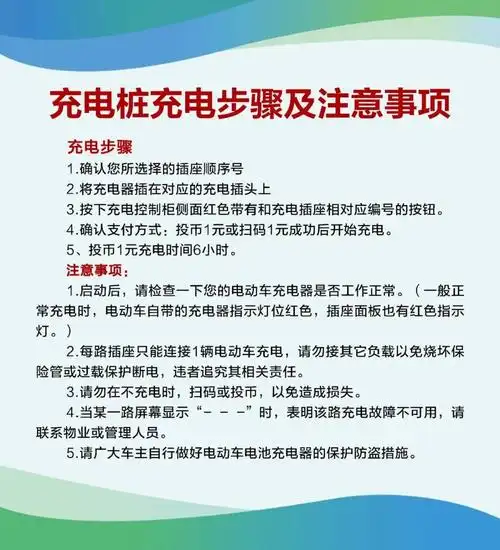 充电桩充电步骤及注意事项

充电步骤

1.确认您所选择的插座顺序号

2.将充电器插在对应的充电插头上

3.按下充电控制柜侧面红色带有和充电插座相对应编号的按钮。

4.确认支付方式：投币1元或扫码1元成功后开始充电。

5、投币1元充电时间6小时。

注意事项：

1.启动后，请检查一下您的电动车充电器是否工作正常。（一般正常充电时，电动车自带的充电器指示灯位红色，插座面板也有红色指示灯。）

2.每路插座只能连接1辆电动车充电，请勿接其它负载以免烧坏保险管或过载保护断电，违者追究其相关责任。

3.请勿在不充电时，扫码或投币，以免造成损失。

4.当某一路屏幕显示“－ － －”时，表明该路充电故障不可用，请联系物业或管理人员。

5.请广大车主自行做好电动车电池充电器的保护防盗措施。